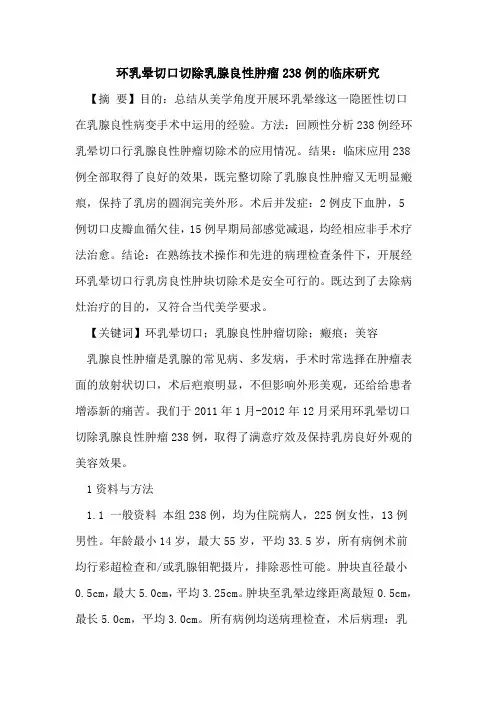 环乳晕切口切除乳腺良性肿瘤238例的临床研究

【摘 要】目的：总结从美学角度开展环乳晕缘这一隐匿性切口在乳腺良性病变手术中运用的经验。方法：回顾性分析238例经环乳晕切口行乳腺良性肿瘤切除术的应用情况。结果：临床应用238例全部取得了良好的效果，既完整切除了乳腺良性肿瘤又无明显瘢痕，保持了乳房的圆润完美外形。术后并发症：2例皮下血肿，5例切口皮瓣血循欠佳，15例早期局部感觉减退，均经相应非手术疗法治愈。结论：在熟练技术操作和先进的病理检查条件下，开展经环乳晕切口行乳房良性肿块切除术是安全可行的。既达到了去除病灶治疗的目的，又符合当代美学要求。

【关键词】环乳晕切口；乳腺良性肿瘤切除；瘢痕；美容

乳腺良性肿瘤是乳腺的常见病、多发病，手术时常选择在肿瘤表面的放射状切口，术后疤痕明显，不但影响外形美观，还给给患者增添新的痛苦。我们于2011年1月-2012年12月采用环乳晕切口切除乳腺良性肿瘤238例，取得了满意疗效及保持乳房良好外观的美容效果。

1资料与方法

1.1 一般资料 本组238例，均为住院病人，225例女性，13例男性。年龄最小14岁，最大55岁，平均33.5岁，所有病例术前均行彩超检查和/或乳腺钼靶摄片，排除恶性可能。肿块直径最小0.5cm，最大5.0cm，平均3.25cm。肿块至乳晕边缘距离最短0.5cm，最长5.0cm，平均3.0cm。所有病例均送病理检查，术后病理：乳